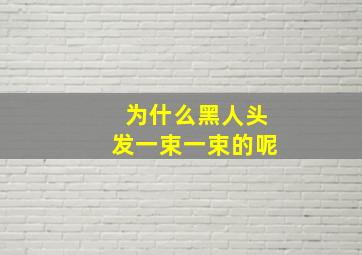 为什么黑人头发一束一束的呢